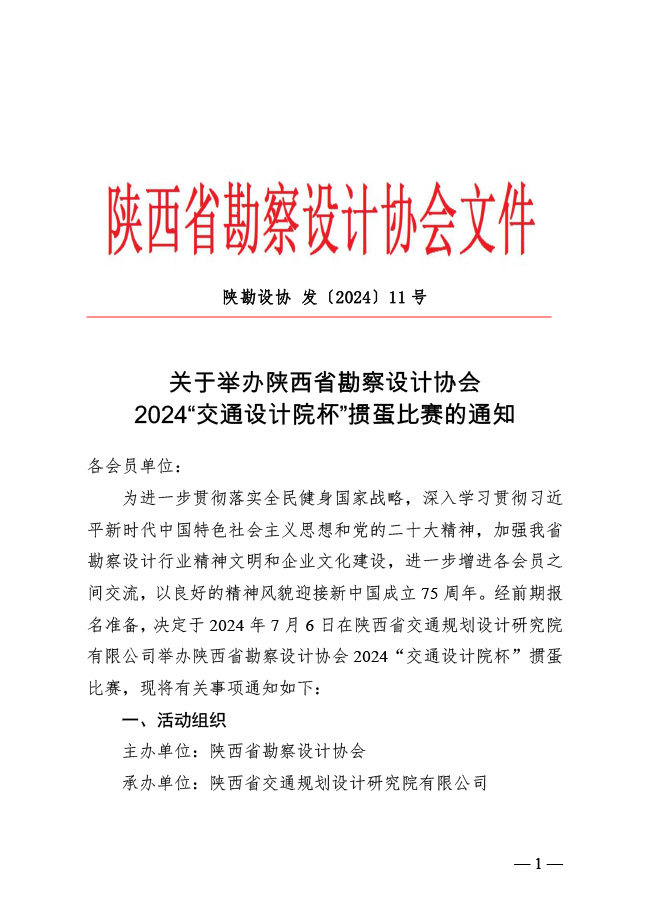 陕西省勘察设计协会文件

陕勘设协 发〔2024〕11号

关于举办陕西省勘察设计协会
2024“交通设计院杯”掼蛋比赛的通知

各会员单位：

为进一步贯彻落实全民健身国家战略，深入学习贯彻习近平新时代中国特色社会主义思想和党的二十大精神，加强我省勘察设计行业精神文明和企业文化建设，进一步增进各会员之间交流，以良好的精神风貌迎接新中国成立75周年。经前期报名准备，决定于2024年7月6日在陕西省交通规划设计研究院有限公司举办陕西省勘察设计协会2024“交通设计院杯”掼蛋比赛，现将有关事项通知如下：

一、活动组织

主办单位：陕西省勘察设计协会

承办单位：陕西省交通规划设计研究院有限公司

—1—